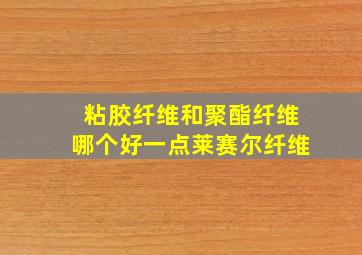 粘胶纤维和聚酯纤维
哪个好一点莱赛尔纤维